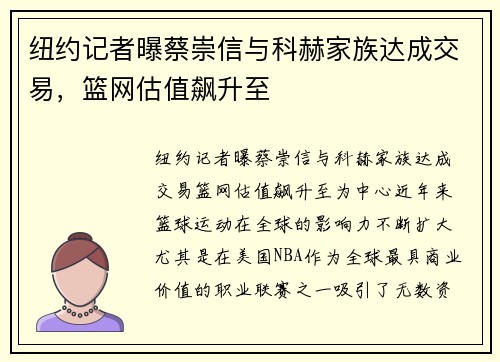 纽约记者曝蔡崇信与科赫家族达成交易，篮网估值飙升至

纽约记者曝蔡崇信与科赫家族达成交易篮网估值飙升至为中心近年来篮球运动在全球的影响力不断扩大尤其是在美国NBA作为全球最具商业价值的职业联赛之一吸引了无数资